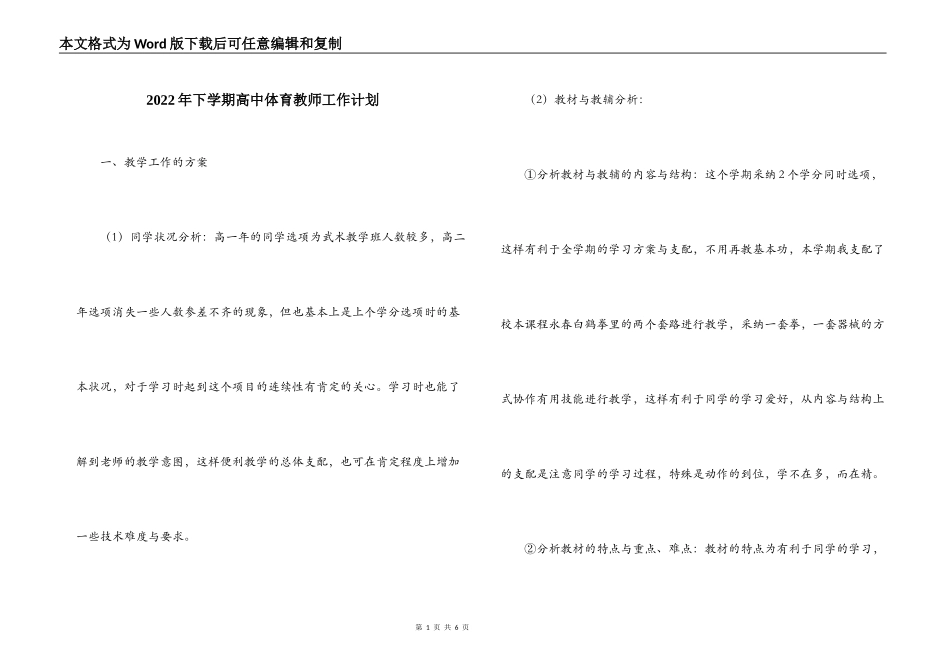 本文格式为Word版下载后可任意编辑和复制

2022年下学期高中体育教师工作计划

一、教学工作的方案

（1）同学状况分析：高一年的同学选项为武术教学班人数较多，高二年选项消失一些人数参差不齐的现象，但也基本上是上个学分选项时的基本状况，对于学习时起到这个项目的连续性有肯定的关心。学习时也能了解到老师的教学意图，这样便利教学的总体支配，也可在肯定程度上增加一些技术难度与要求。

（2）教材与教辅分析：

①分析教材与教辅的内容与结构：这个学期采纳2个学分同时选项，这样有利于全学期的学习方案与支配，不用再教基本功，本学期我支配了校本课程永春白鹤拳里的两个套路进行教学，采纳一套拳，一套器械的方式协作有用技能进行教学，这样有利于同学的学习爱好，从内容与结构上的支配是注意同学的学习过程，特殊是动作的到位，学不在多，而在精。

②分析教材的特点与重点、难点：教材的特点为有利于同学的学习，

第 1 页 共 6 页